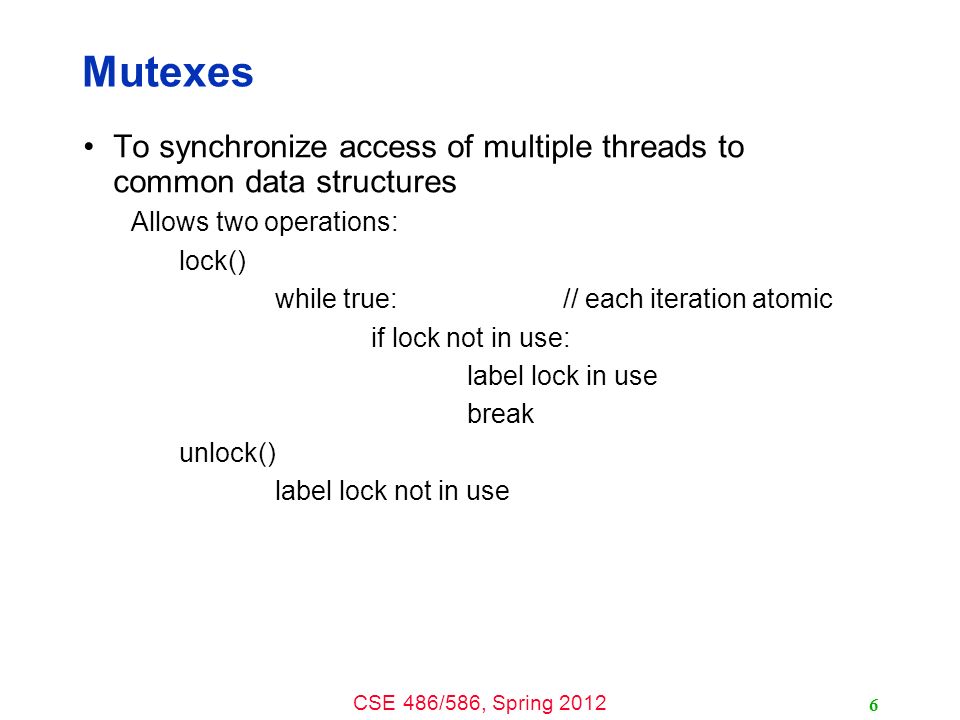 Mutexes

• To synchronize access of multiple threads to common data structures

Allows two operations:

lock()

while true: // each iteration atomic

if lock not in use:

label lock in use

break

unlock()

label lock not in use

CSE 486/586, Spring 2012

6